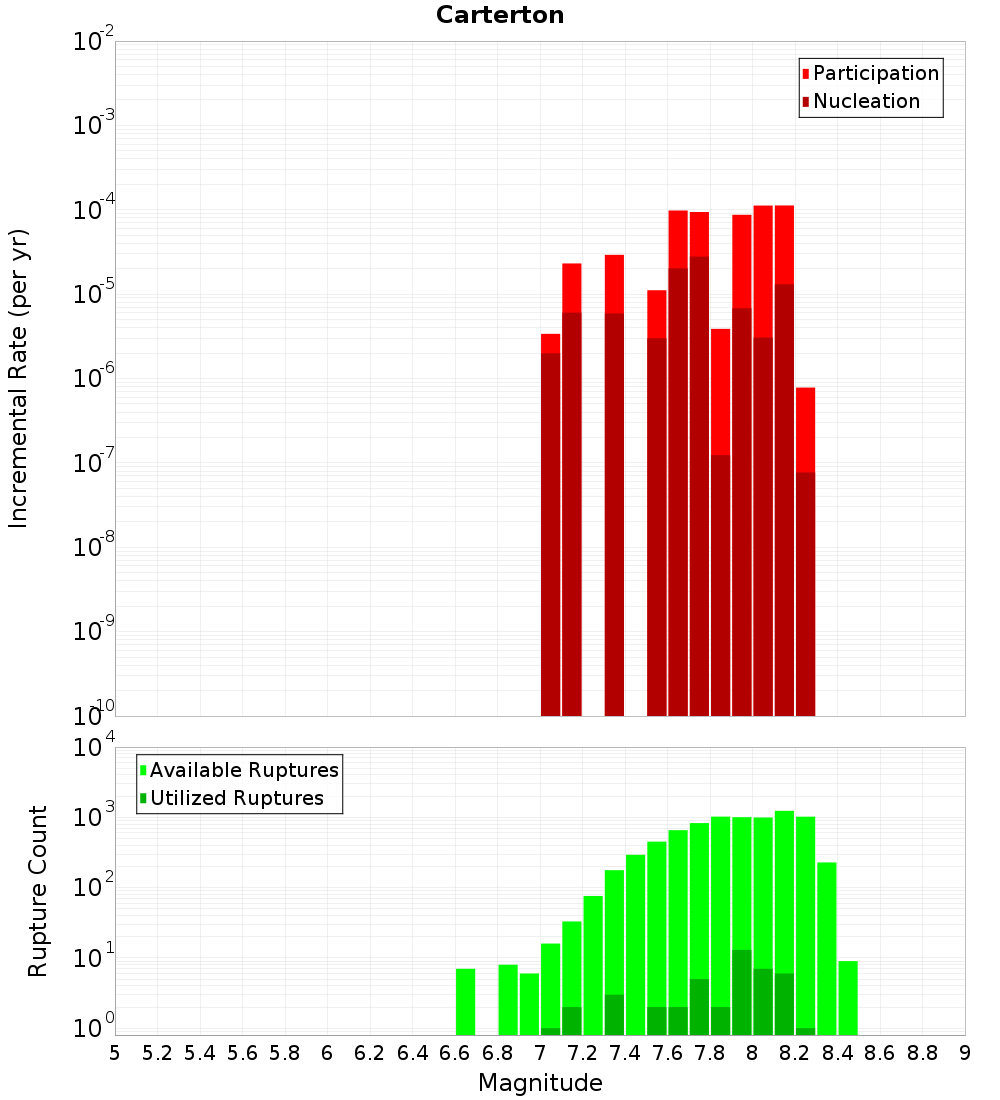 Carterton

Participation
Nucleation

Incremental Rate (per yr)

$10^{-2}$
$10^{-3}$
$10^{-4}$
$10^{-5}$
$10^{-6}$
$10^{-7}$
$10^{-8}$
$10^{-9}$
$10^{-10}$

Available Ruptures
Utilized Ruptures

Rupture Count

$10^{4}$
$10^{3}$
$10^{2}$
$10^{1}$
$10^{0}$

5 5.2 5.4 5.6 5.8 6 6.2 6.4 6.6 6.8 7 7.2 7.4 7.6 7.8 8 8.2 8.4 8.6 8.8 9

Magnitude